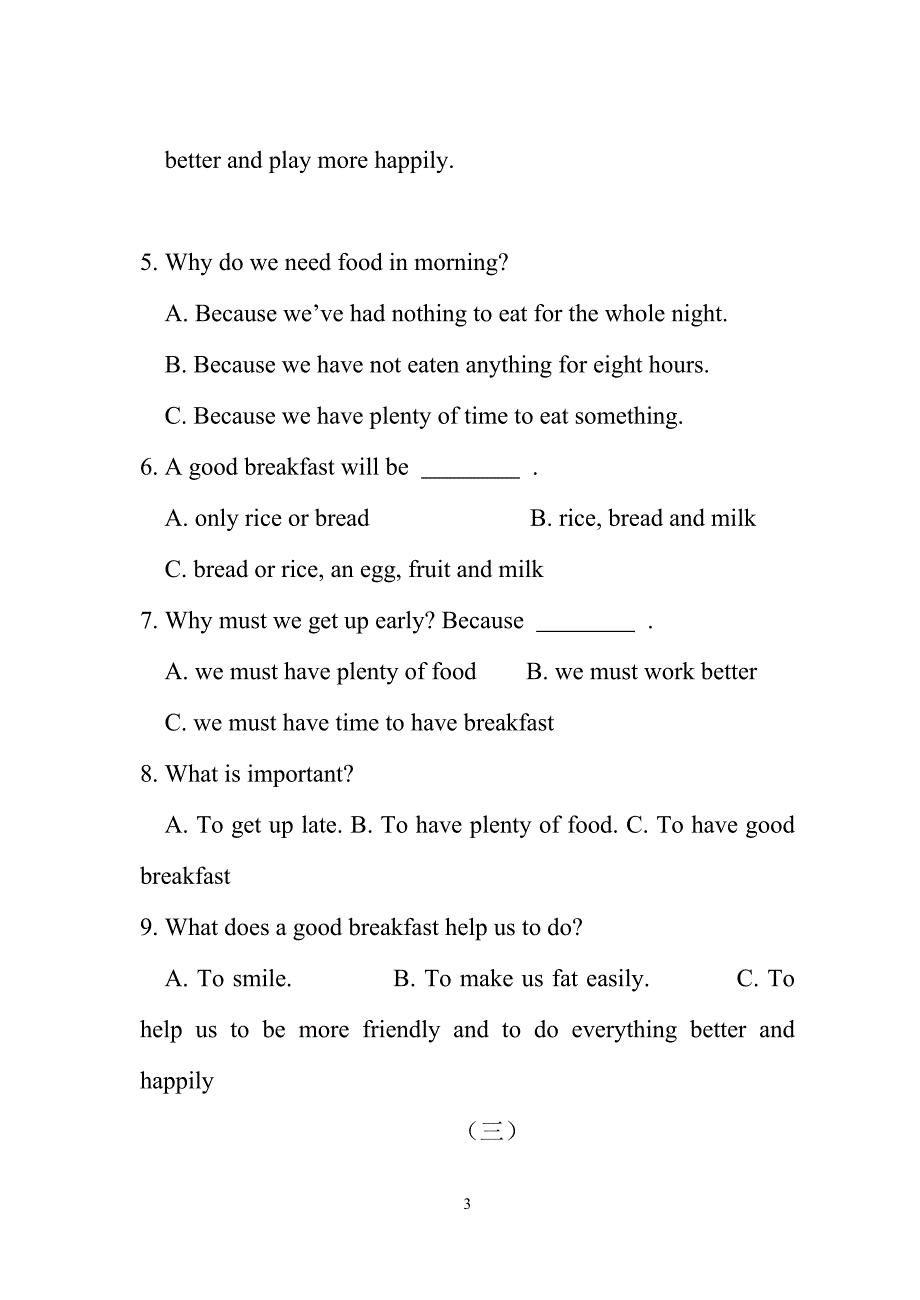 better and play more happily.

5. Why do we need food in morning?

A. Because we’ve had nothing to eat for the whole night.

B. Because we have not eaten anything for eight hours.

C. Because we have plenty of time to eat something.

6. A good breakfast will be ________ .

A. only rice or bread B. rice, bread and milk

C. bread or rice, an egg, fruit and milk

7. Why must we get up early? Because ________ .

A. we must have plenty of food B. we must work better

C. we must have time to have breakfast

8. What is important?

A. To get up late. B. To have plenty of food. C. To have good breakfast

9. What does a good breakfast help us to do?

A. To smile. B. To make us fat easily. C. To help us to be more friendly and to do everything better and happily

（三）

3